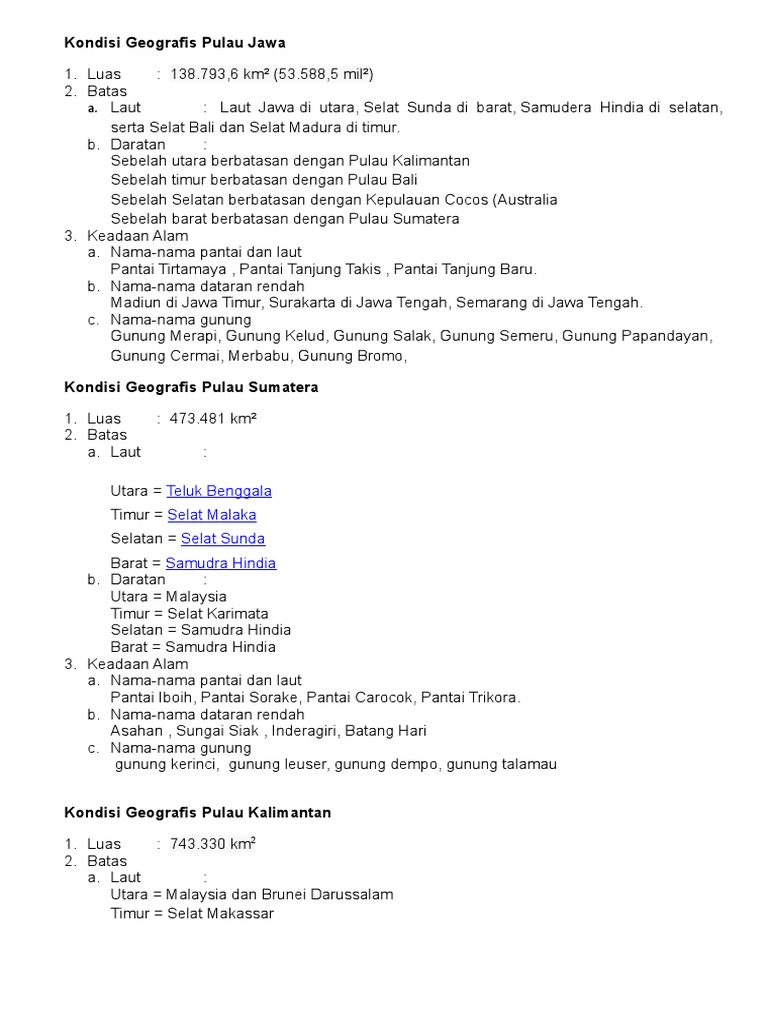 Kondisi Geografis Pulau Jawa

1. Luas : 138.793,6 km² (53.588,5 mil²)
2. Batas
a. Laut : Laut Jawa di utara, Selat Sunda di barat, Samudera Hindia di selatan, serta Selat Bali dan Selat Madura di timur.
b. Daratan :
Sebelah utara berbatasan dengan Pulau Kalimantan
Sebelah timur berbatasan dengan Pulau Bali
Sebelah Selatan berbatasan dengan Kepulauan Cocos (Australia
Sebelah barat berbatasan dengan Pulau Sumatera
3. Keadaan Alam
a. Nama-nama pantai dan laut
Pantai Tirtamaya , Pantai Tanjung Takis , Pantai Tanjung Baru.
b. Nama-nama dataran rendah
Madiun di Jawa Timur, Surakarta di Jawa Tengah, Semarang di Jawa Tengah.
c. Nama-nama gunung
Gunung Merapi, Gunung Kelud, Gunung Salak, Gunung Semeru, Gunung Papandayan, Gunung Cermai, Merbabu, Gunung Bromo,

Kondisi Geografis Pulau Sumatera

1. Luas : 473.481 km²
2. Batas
a. Laut :

Utara = Teluk Benggala

Timur = Selat Malaka

Selatan = Selat Sunda

Barat = Samudra Hindia
b. Daratan :
Utara = Malaysia
Timur = Selat Karimata
Selatan = Samudra Hindia
Barat = Samudra Hindia
3. Keadaan Alam
a. Nama-nama pantai dan laut
Pantai Iboih, Pantai Sorake, Pantai Carocok, Pantai Trikora.
b. Nama-nama dataran rendah
Asahan , Sungai Siak , Inderagiri, Batang Hari
c. Nama-nama gunung
gunung kerinci, gunung leuser, gunung dempo, gunung talamau

Kondisi Geografis Pulau Kalimantan

1. Luas : 743.330 km$^2$
2. Batas
a. Laut :
Utara = Malaysia dan Brunei Darussalam
Timur = Selat Makassar